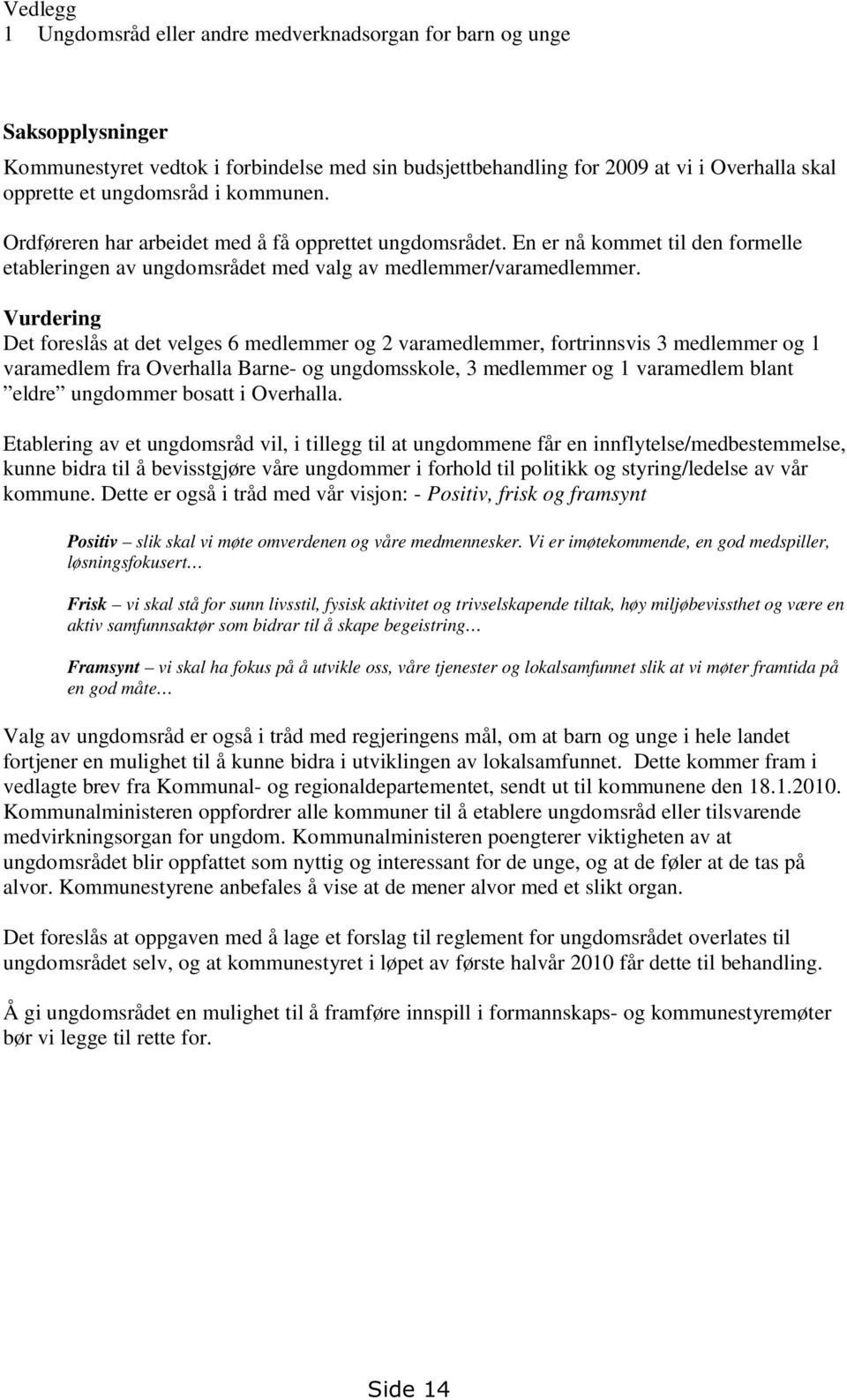 Vedlegg
1 Ungdomsråd eller andre medverknadsorgan for barn og unge

Saksopplysninger
Kommunestyret vedtok i forbindelse med sin budsjettbehandling for 2009 at vi i Overhalla skal opprette et ungdomsråd i kommunen.

Ordføreren har arbeidet med å få opprettet ungdomsrådet. En er nå kommet til den formelle etableringen av ungdomsrådet med valg av medlemmer/varamedlemmer.

Vurdering
Det foreslås at det velges 6 medlemmer og 2 varamedlemmer, fortrinnsvis 3 medlemmer og 1 varamedlem fra Overhalla Barne- og ungdomsskole, 3 medlemmer og 1 varamedlem blant ”eldre” ungdommer bosatt i Overhalla.

Etablering av et ungdomsråd vil, i tillegg til at ungdommene får en innflytelse/medbestemmelse, kunne bidra til å bevisstgjøre våre ungdommer i forhold til politikk og styring/ledelse av vår kommune. Dette er også i tråd med vår visjon: - Positiv, frisk og framsynt

Positiv – slik skal vi møte omverdenen og våre medmennesker. Vi er imøtekommende, en god medspiller, løsningsfokusert…

Frisk – vi skal stå for sunn livsstil, fysisk aktivitet og trivselskapende tiltak, høy miljøbevissthet og være en aktiv samfunnsaktør som bidrar til å skape begeistring…

Framsynt – vi skal ha fokus på å utvikle oss, våre tjenester og lokalsamfunnet slik at vi møter framtida på en god måte…

Valg av ungdomsråd er også i tråd med regjeringens mål, om at barn og unge i hele landet fortjener en mulighet til å kunne bidra i utviklingen av lokalsamfunnet. Dette kommer fram i vedlagte brev fra Kommunal- og regionaldepartementet, sendt ut til kommunene den 18.1.2010. Kommunalministeren oppfordrer alle kommuner til å etablere ungdomsråd eller tilsvarende medvirkningsorgan for ungdom. Kommunalministeren poengterer viktigheten av at ungdomsrådet blir oppfattet som nyttig og interessant for de unge, og at de føler at de tas på alvor. Kommunestyrene anbefales å vise at de mener alvor med et slikt organ.

Det foreslås at oppgaven med å lage et forslag til reglement for ungdomsrådet overlates til ungdomsrådet selv, og at kommunestyret i løpet av første halvår 2010 får dette til behandling.

Å gi ungdomsrådet en mulighet til å framføre innspill i formannskaps- og kommunestyremøter bør vi legge til rette for.

Side 14